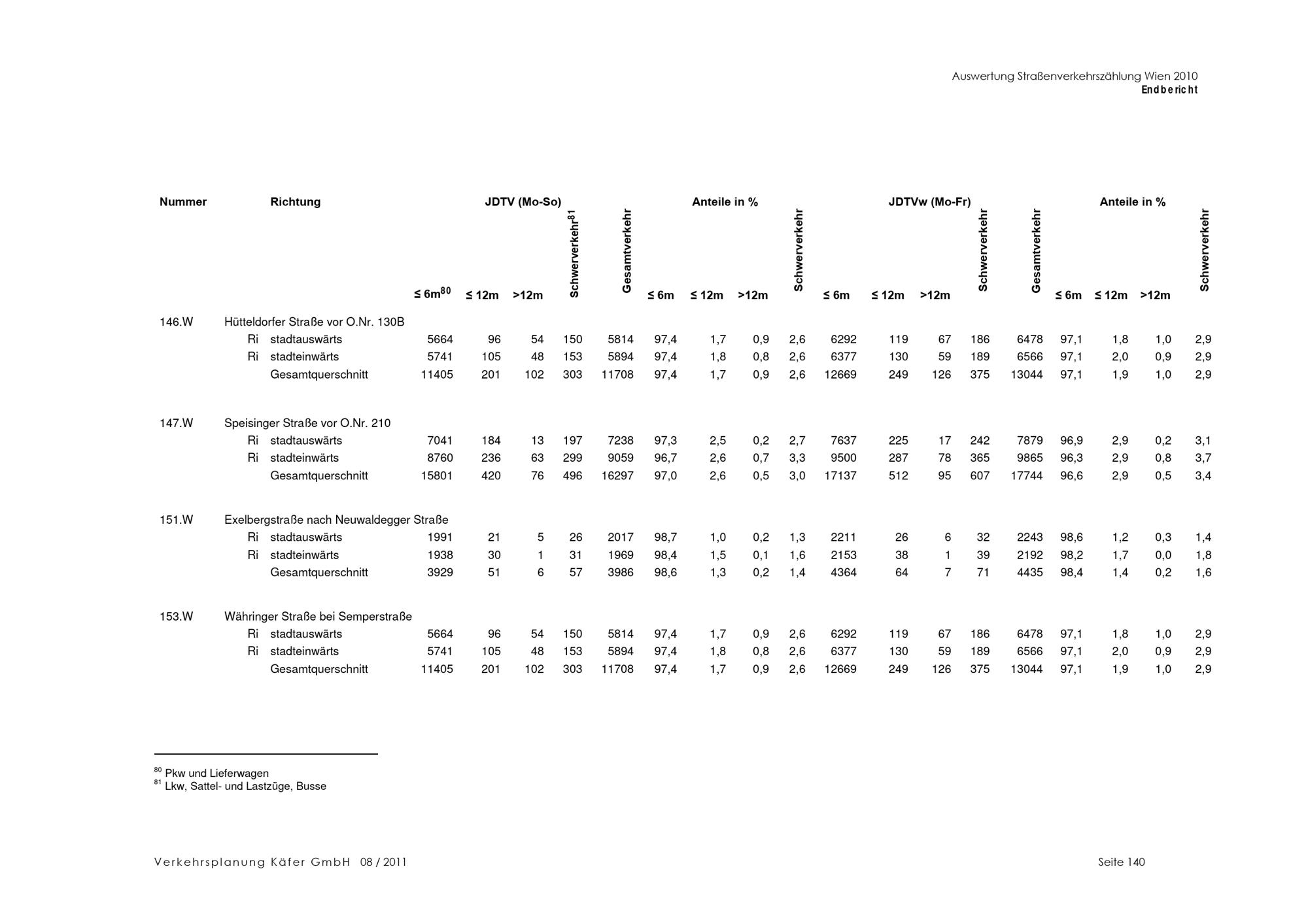 Auswertung Straßenverkehrszählung Wien 2010
Endbericht

| Nummer | Richtung | JDTV (Mo-So) ≤ 6m$^{80}$ | ≤ 12m | >12m | Schwerverkehr$^{81}$ | Gesamtverkehr | Anteile in % ≤ 6m | ≤ 12m | >12m | Schwerverkehr | JDTVw (Mo-Fr) ≤ 6m | ≤ 12m | >12m | Schwerverkehr | Gesamtverkehr | Anteile in % ≤ 6m | ≤ 12m | >12m | Schwerverkehr |
|---|---|---|---|---|---|---|---|---|---|---|---|---|---|---|---|---|---|---|---|
| 146.W | Hütteldorfer Straße vor O.Nr. 130B | | | | | | | | | | | | | | | | | | |
| | Ri stadtauswärts | 5664 | 96 | 54 | 150 | 5814 | 97,4 | 1,7 | 0,9 | 2,6 | 6292 | 119 | 67 | 186 | 6478 | 97,1 | 1,8 | 1,0 | 2,9 |
| | Ri stadteinwärts | 5741 | 105 | 48 | 153 | 5894 | 97,4 | 1,8 | 0,8 | 2,6 | 6377 | 130 | 59 | 189 | 6566 | 97,1 | 2,0 | 0,9 | 2,9 |
| | Gesamtquerschnitt | 11405 | 201 | 102 | 303 | 11708 | 97,4 | 1,7 | 0,9 | 2,6 | 12669 | 249 | 126 | 375 | 13044 | 97,1 | 1,9 | 1,0 | 2,9 |
| 147.W | Speisinger Straße vor O.Nr. 210 | | | | | | | | | | | | | | | | | | |
| | Ri stadtauswärts | 7041 | 184 | 13 | 197 | 7238 | 97,3 | 2,5 | 0,2 | 2,7 | 7637 | 225 | 17 | 242 | 7879 | 96,9 | 2,9 | 0,2 | 3,1 |
| | Ri stadteinwärts | 8760 | 236 | 63 | 299 | 9059 | 96,7 | 2,6 | 0,7 | 3,3 | 9500 | 287 | 78 | 365 | 9865 | 96,3 | 2,9 | 0,8 | 3,7 |
| | Gesamtquerschnitt | 15801 | 420 | 76 | 496 | 16297 | 97,0 | 2,6 | 0,5 | 3,0 | 17137 | 512 | 95 | 607 | 17744 | 96,6 | 2,9 | 0,5 | 3,4 |
| 151.W | Exelbergstraße nach Neuwaldegger Straße | | | | | | | | | | | | | | | | | | |
| | Ri stadtauswärts | 1991 | 21 | 5 | 26 | 2017 | 98,7 | 1,0 | 0,2 | 1,3 | 2211 | 26 | 6 | 32 | 2243 | 98,6 | 1,2 | 0,3 | 1,4 |
| | Ri stadteinwärts | 1938 | 30 | 1 | 31 | 1969 | 98,4 | 1,5 | 0,1 | 1,6 | 2153 | 38 | 1 | 39 | 2192 | 98,2 | 1,7 | 0,0 | 1,8 |
| | Gesamtquerschnitt | 3929 | 51 | 6 | 57 | 3986 | 98,6 | 1,3 | 0,2 | 1,4 | 4364 | 64 | 7 | 71 | 4435 | 98,4 | 1,4 | 0,2 | 1,6 |
| 153.W | Währinger Straße bei Semperstraße | | | | | | | | | | | | | | | | | | |
| | Ri stadtauswärts | 5664 | 96 | 54 | 150 | 5814 | 97,4 | 1,7 | 0,9 | 2,6 | 6292 | 119 | 67 | 186 | 6478 | 97,1 | 1,8 | 1,0 | 2,9 |
| | Ri stadteinwärts | 5741 | 105 | 48 | 153 | 5894 | 97,4 | 1,8 | 0,8 | 2,6 | 6377 | 130 | 59 | 189 | 6566 | 97,1 | 2,0 | 0,9 | 2,9 |
| | Gesamtquerschnitt | 11405 | 201 | 102 | 303 | 11708 | 97,4 | 1,7 | 0,9 | 2,6 | 12669 | 249 | 126 | 375 | 13044 | 97,1 | 1,9 | 1,0 | 2,9 |

$^{80}$ Pkw und Lieferwagen
$^{81}$ Lkw, Sattel- und Lastzüge, Busse

Verkehrsplanung Käfer GmbH 08 / 2011
Seite 140